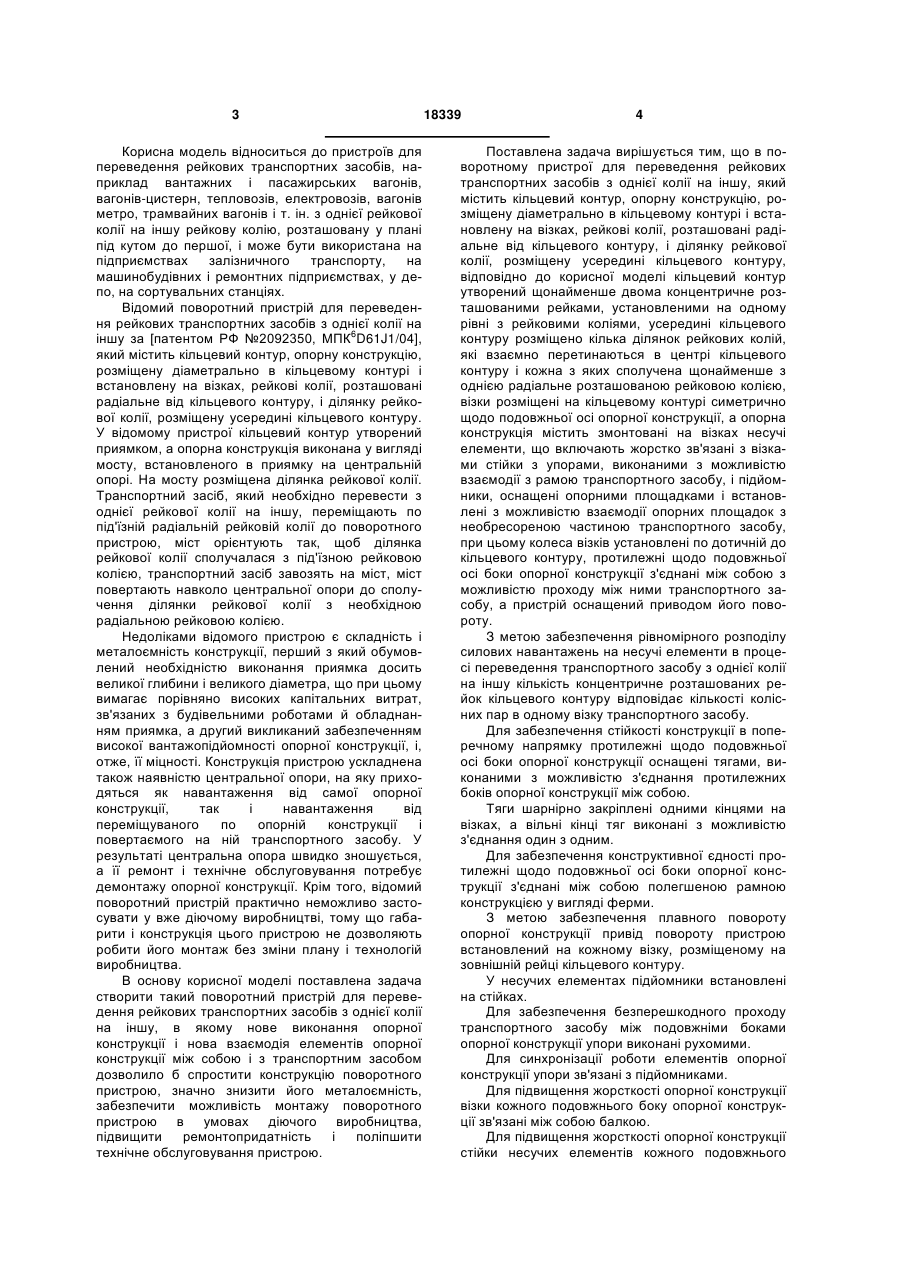 3

18339

4

Корисна модель відноситься до пристроїв для переведення рейкових транспортних засобів, наприклад вантажних і пасажирських вагонів, вагонів-цистерн, тепловозів, електровозів, вагонів метро, трамвайних вагонів і т. ін. з однієї рейкової колії на іншу рейкову колію, розташовану у плані під кутом до першої, і може бути використана на підприємствах залізничного транспорту, на машинобудівних і ремонтних підприємствах, у депо, на сортувальних станціях.

Відомий поворотний пристрій для переведення рейкових транспортних засобів з однієї колії на іншу за [патентом РФ №2092350, МПК$^6$D61J1/04], який містить кільцевий контур, опорну конструкцію, розміщену діаметрально в кільцевому контурі і встановлену на візках, рейкові колії, розташовані радіальне від кільцевого контуру, і ділянку рейкової колії, розміщену усередині кільцевого контуру. У відомому пристрої кільцевий контур утворений приямком, а опорна конструкція виконана у вигляді мосту, встановленого в приямку на центральній опорі. На мосту розміщена ділянка рейкової колії. Транспортний засіб, який необхідно перевести з однієї рейкової колії на іншу, переміщають по під'їзній радіальній рейковій колії до поворотного пристрою, міст орієнтують так, щоб ділянка рейкової колії сполучалася з під'їзною рейковою колією, транспортний засіб завозять на міст, міст повертають навколо центральної опори до сполучення ділянки рейкової колії з необхідною радіальною рейковою колією.

Недоліками відомого пристрою є складність і металоємність конструкції, перший з який обумовлений необхідністю виконання приямка досить великої глибини і великого діаметра, що при цьому вимагає порівняно високих капітальних витрат, зв'язаних з будівельними роботами й обладнанням приямка, а другий викликаний забезпеченням високої вантажопідйомності опорної конструкції, і, отже, її міцності. Конструкція пристрою ускладнена також наявністю центральної опори, на яку приходяться як навантаження від самої опорної конструкції, так і навантаження від переміщуваного по опорній конструкції і повертаємого на ній транспортного засобу. У результаті центральна опора швидко зношується, а її ремонт і технічне обслуговування потребує демонтажу опорної конструкції. Крім того, відомий поворотний пристрій практично неможливо застосувати у вже діючому виробництві, тому що габарити і конструкція цього пристрою не дозволяють робити його монтаж без зміни плану і технологій виробництва.

В основу корисної моделі поставлена задача створити такий поворотний пристрій для переведення рейкових транспортних засобів з однієї колії на іншу, в якому нове виконання опорної конструкції і нова взаємодія елементів опорної конструкції між собою і з транспортним засобом дозволило б спростити конструкцію поворотного пристрою, значно знизити його металоємність, забезпечити можливість монтажу поворотного пристрою в умовах діючого виробництва, підвищити ремонтопридатність і поліпшити технічне обслуговування пристрою.

Поставлена задача вирішується тим, що в поворотному пристрої для переведення рейкових транспортних засобів з однієї колії на іншу, який містить кільцевий контур, опорну конструкцію, розміщену діаметрально в кільцевому контурі і встановлену на візках, рейкові колії, розташовані радіальне від кільцевого контуру, і ділянку рейкової колії, розміщену усередині кільцевого контуру, відповідно до корисної моделі кільцевий контур утворений щонайменше двома концентричне розташованими рейками, установленими на одному рівні з рейковими коліями, усередині кільцевого контуру розміщено кілька ділянок рейкових колій, які взаємно перетинаються в центрі кільцевого контуру і кожна з яких сполучена щонайменше з однією радіальне розташованою рейковою колією, візки розміщені на кільцевому контурі симетрично щодо подовжньої осі опорної конструкції, а опорна конструкція містить змонтовані на візках несучі елементи, що включають жорстко зв'язані з візками стійки з упорами, виконаними з можливістю взаємодії з рамою транспортного засобу, і підйомники, оснащені опорними площадками і встановлені з можливістю взаємодії опорних площадок з необресореною частиною транспортного засобу, при цьому колеса візків установлені по дотичній до кільцевого контуру, протилежні щодо подовжньої осі боки опорної конструкції з'єднані між собою з можливістю проходу між ними транспортного засобу, а пристрій оснащений приводом його повороту.

З метою забезпечення рівномірного розподілу силових навантажень на несучі елементи в процесі переведення транспортного засобу з однієї колії на іншу кількість концентричне розташованих рейок кільцевого контуру відповідає кількості колісних пар в одному візку транспортного засобу.

Для забезпечення стійкості конструкції в поперечному напрямку протилежні щодо подовжньої осі боки опорної конструкції оснащені тягами, виконаними з можливістю з'єднання протилежних боків опорної конструкції між собою.

Тяги шарнірно закріплені одними кінцями на візках, а вільні кінці тяг виконані з можливістю з'єднання один з одним.

Для забезпечення конструктивної єдності протилежні щодо подовжньої осі боки опорної конструкції з'єднані між собою полегшеною рамною конструкцією у вигляді ферми.

З метою забезпечення плавного повороту опорної конструкції привід повороту пристрою встановлений на кожному візку, розміщеному на зовнішній рейці кільцевого контуру.

У несучих елементах підйомники встановлені на стійках.

Для забезпечення безперешкодного проходу транспортного засобу між подовжніми боками опорної конструкції упори виконані рухомими.

Для синхронізації роботи елементів опорної конструкції упори зв'язані з підйомниками.

Для підвищення жорсткості опорної конструкції візки кожного подовжнього боку опорної конструкції зв'язані між собою балкою.

Для підвищення жорсткості опорної конструкції стійки несучих елементів кожного подовжнього